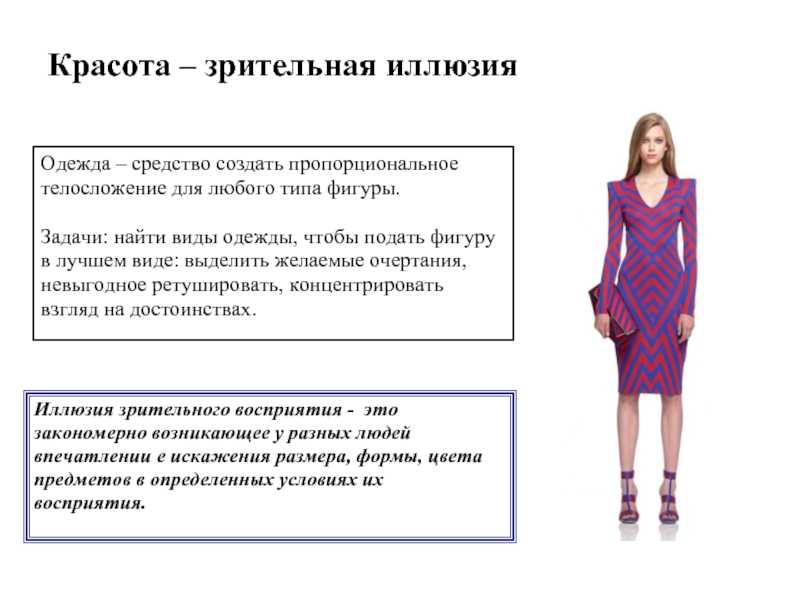 Красота – зрительная иллюзия

Одежда – средство создать пропорциональное телосложение для любого типа фигуры.

Задачи: найти виды одежды, чтобы подать фигуру в лучшем виде: выделить желаемые очертания, невыгодное ретушировать, концентрировать взгляд на достоинствах.

Иллюзия зрительного восприятия - это закономерно возникающее у разных людей впечатлении е искажения размера, формы, цвета предметов в определенных условиях их восприятия.